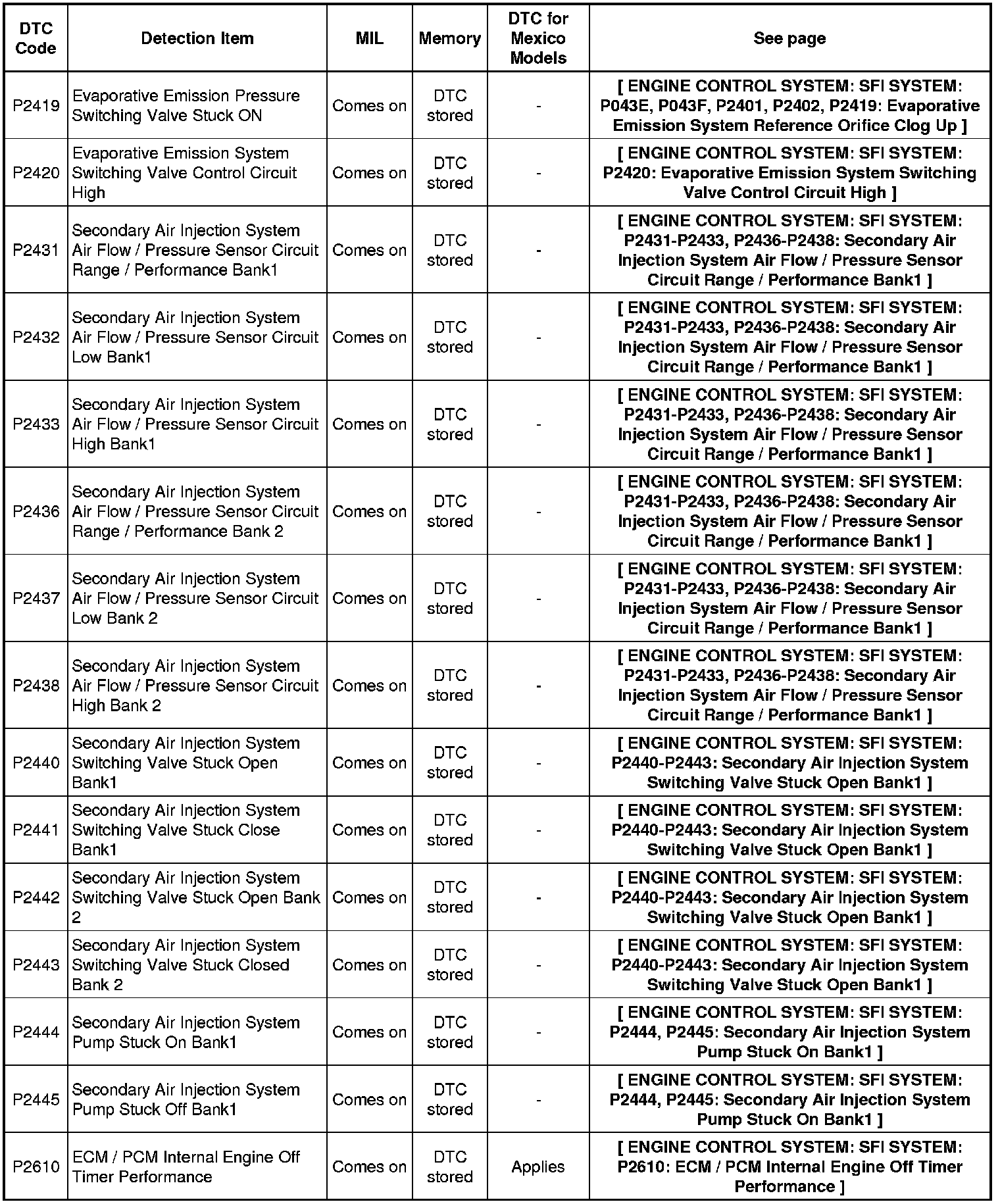 | DTC Code | Detection Item | MIL | Memory | DTC for Mexico Models | See page |
|---|---|---|---|---|---|
| P2419 | Evaporative Emission Pressure Switching Valve Stuck ON | Comes on | DTC stored | - | [ ENGINE CONTROL SYSTEM: SFI SYSTEM: P043E, P043F, P2401, P2402, P2419: Evaporative Emission System Reference Orifice Clog Up ] |
| P2420 | Evaporative Emission System Switching Valve Control Circuit High | Comes on | DTC stored | - | [ ENGINE CONTROL SYSTEM: SFI SYSTEM: P2420: Evaporative Emission System Switching Valve Control Circuit High ] |
| P2431 | Secondary Air Injection System Air Flow / Pressure Sensor Circuit Range / Performance Bank1 | Comes on | DTC stored | - | [ ENGINE CONTROL SYSTEM: SFI SYSTEM: P2431-P2433, P2436-P2438: Secondary Air Injection System Air Flow / Pressure Sensor Circuit Range / Performance Bank1 ] |
| P2432 | Secondary Air Injection System Air Flow / Pressure Sensor Circuit Low Bank1 | Comes on | DTC stored | - | [ ENGINE CONTROL SYSTEM: SFI SYSTEM: P2431-P2433, P2436-P2438: Secondary Air Injection System Air Flow / Pressure Sensor Circuit Range / Performance Bank1 ] |
| P2433 | Secondary Air Injection System Air Flow / Pressure Sensor Circuit High Bank1 | Comes on | DTC stored | - | [ ENGINE CONTROL SYSTEM: SFI SYSTEM: P2431-P2433, P2436-P2438: Secondary Air Injection System Air Flow / Pressure Sensor Circuit Range / Performance Bank1 ] |
| P2436 | Secondary Air Injection System Air Flow / Pressure Sensor Circuit Range / Performance Bank 2 | Comes on | DTC stored | - | [ ENGINE CONTROL SYSTEM: SFI SYSTEM: P2431-P2433, P2436-P2438: Secondary Air Injection System Air Flow / Pressure Sensor Circuit Range / Performance Bank1 ] |
| P2437 | Secondary Air Injection System Air Flow / Pressure Sensor Circuit Low Bank 2 | Comes on | DTC stored | - | [ ENGINE CONTROL SYSTEM: SFI SYSTEM: P2431-P2433, P2436-P2438: Secondary Air Injection System Air Flow / Pressure Sensor Circuit Range / Performance Bank1 ] |
| P2438 | Secondary Air Injection System Air Flow / Pressure Sensor Circuit High Bank 2 | Comes on | DTC stored | - | [ ENGINE CONTROL SYSTEM: SFI SYSTEM: P2431-P2433, P2436-P2438: Secondary Air Injection System Air Flow / Pressure Sensor Circuit Range / Performance Bank1 ] |
| P2440 | Secondary Air Injection System Switching Valve Stuck Open Bank1 | Comes on | DTC stored | - | [ ENGINE CONTROL SYSTEM: SFI SYSTEM: P2440-P2443: Secondary Air Injection System Switching Valve Stuck Open Bank1 ] |
| P2441 | Secondary Air Injection System Switching Valve Stuck Close Bank1 | Comes on | DTC stored | - | [ ENGINE CONTROL SYSTEM: SFI SYSTEM: P2440-P2443: Secondary Air Injection System Switching Valve Stuck Open Bank1 ] |
| P2442 | Secondary Air Injection System Switching Valve Stuck Open Bank 2 | Comes on | DTC stored | - | [ ENGINE CONTROL SYSTEM: SFI SYSTEM: P2440-P2443: Secondary Air Injection System Switching Valve Stuck Open Bank1 ] |
| P2443 | Secondary Air Injection System Switching Valve Stuck Closed Bank 2 | Comes on | DTC stored | - | [ ENGINE CONTROL SYSTEM: SFI SYSTEM: P2440-P2443: Secondary Air Injection System Switching Valve Stuck Open Bank1 ] |
| P2444 | Secondary Air Injection System Pump Stuck On Bank1 | Comes on | DTC stored | - | [ ENGINE CONTROL SYSTEM: SFI SYSTEM: P2444, P2445: Secondary Air Injection System Pump Stuck On Bank1 ] |
| P2445 | Secondary Air Injection System Pump Stuck Off Bank1 | Comes on | DTC stored | - | [ ENGINE CONTROL SYSTEM: SFI SYSTEM: P2444, P2445: Secondary Air Injection System Pump Stuck On Bank1 ] |
| P2610 | ECM / PCM Internal Engine Off Timer Performance | Comes on | DTC stored | Applies | [ ENGINE CONTROL SYSTEM: SFI SYSTEM: P2610: ECM / PCM Internal Engine Off Timer Performance ] |